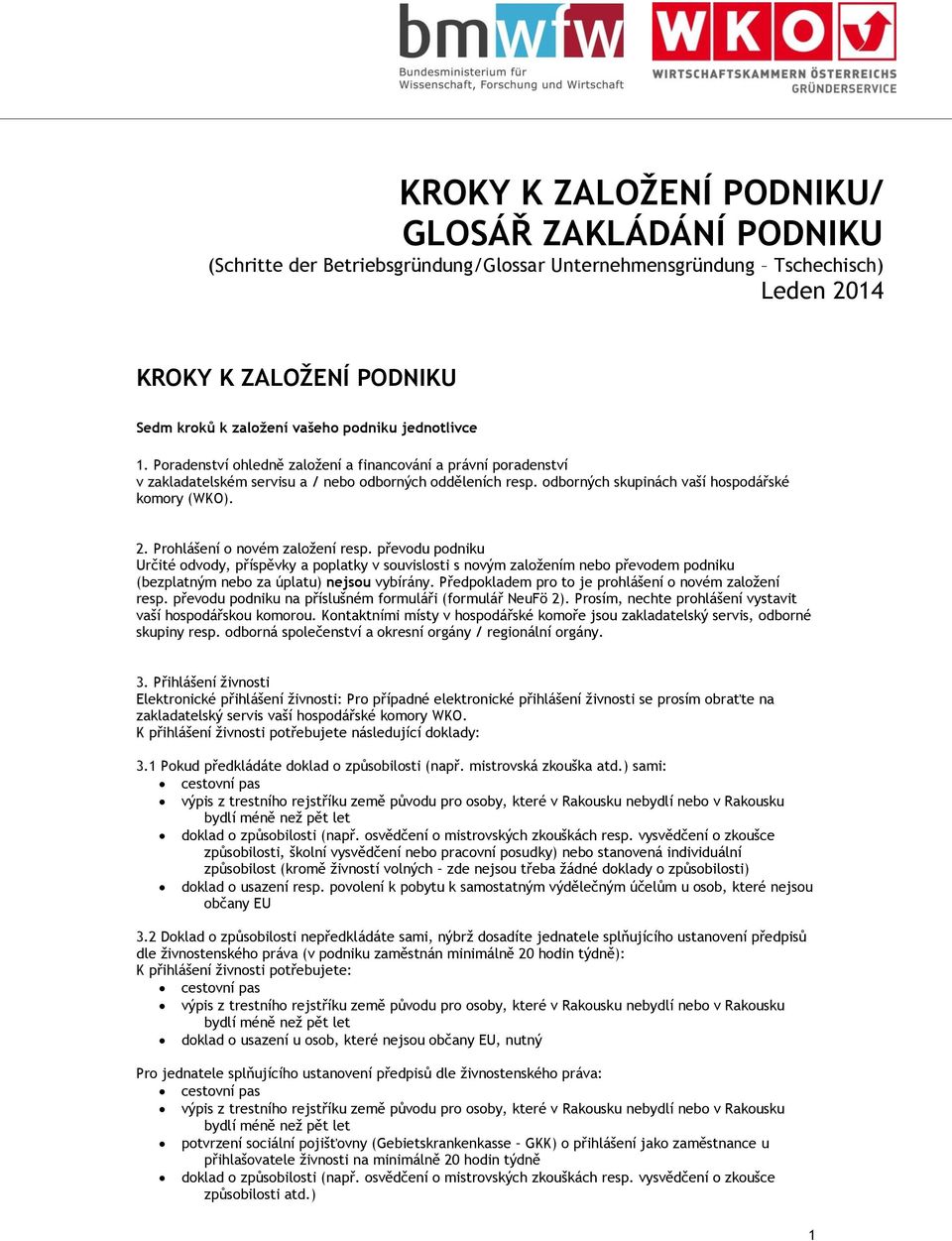 bmwfw
Bundesministerium für Wissenschaft, Forschung und Wirtschaft

WKO
WIRTSCHAFTSKAMMERN ÖSTERREICHS
GRÜNDERSERVICE

KROKY K ZALOŽENÍ PODNIKU/
GLOSÁŘ ZAKLÁDÁNÍ PODNIKU
(Schritte der Betriebsgründung/Glossar Unternehmensgründung – Tschechisch)
Leden 2014

KROKY K ZALOŽENÍ PODNIKU

Sedm kroků k založení vašeho podniku jednotlivce

1. Poradenství ohledně založení a financování a právní poradenství v zakladatelském servisu a / nebo odborných odděleních resp. odborných skupinách vaší hospodářské komory (WKO).

2. Prohlášení o novém založení resp. převodu podniku
Určité odvody, příspěvky a poplatky v souvislosti s novým založením nebo převodem podniku (bezplatným nebo za úplatu) nejsou vybírány. Předpokladem pro to je prohlášení o novém založení resp. převodu podniku na příslušném formuláři (formulář NeuFö 2). Prosím, nechte prohlášení vystavit vaší hospodářskou komorou. Kontaktními místy v hospodářské komoře jsou zakladatelský servis, odborné skupiny resp. odborná společenství a okresní orgány / regionální orgány.

3. Přihlášení živnosti
Elektronické přihlášení živnosti: Pro případné elektronické přihlášení živnosti se prosím obraťte na zakladatelský servis vaší hospodářské komory WKO.
K přihlášení živnosti potřebujete následující doklady:

3.1 Pokud předkládáte doklad o způsobilosti (např. mistrovská zkouška atd.) sami:
• cestovní pas
• výpis z trestního rejstříku země původu pro osoby, které v Rakousku nebydlí nebo v Rakousku bydlí méně než pět let
• doklad o způsobilosti (např. osvědčení o mistrovských zkouškách resp. vysvědčení o zkoušce způsobilosti, školní vysvědčení nebo pracovní posudky) nebo stanovená individuální způsobilost (kromě živností volných – zde nejsou třeba žádné doklady o způsobilosti)
• doklad o usazení resp. povolení k pobytu k samostatným výdělečným účelům u osob, které nejsou občany EU

3.2 Doklad o způsobilosti nepředkládáte sami, nýbrž dosadíte jednatele splňujícího ustanovení předpisů dle živnostenského práva (v podniku zaměstnán minimálně 20 hodin týdně):
K přihlášení živnosti potřebujete:
• cestovní pas
• výpis z trestního rejstříku země původu pro osoby, které v Rakousku nebydlí nebo v Rakousku bydlí méně než pět let
• doklad o usazení u osob, které nejsou občany EU, nutný

Pro jednatele splňujícího ustanovení předpisů dle živnostenského práva:
• cestovní pas
• výpis z trestního rejstříku země původu pro osoby, které v Rakousku nebydlí nebo v Rakousku bydlí méně než pět let
• potvrzení sociální pojišťovny (Gebietskrankenkasse – GKK) o přihlášení jako zaměstnance u přihlašovatele živnosti na minimálně 20 hodin týdně
• doklad o způsobilosti (např. osvědčení o mistrovských zkouškách resp. vysvědčení o zkoušce způsobilosti atd.)

1